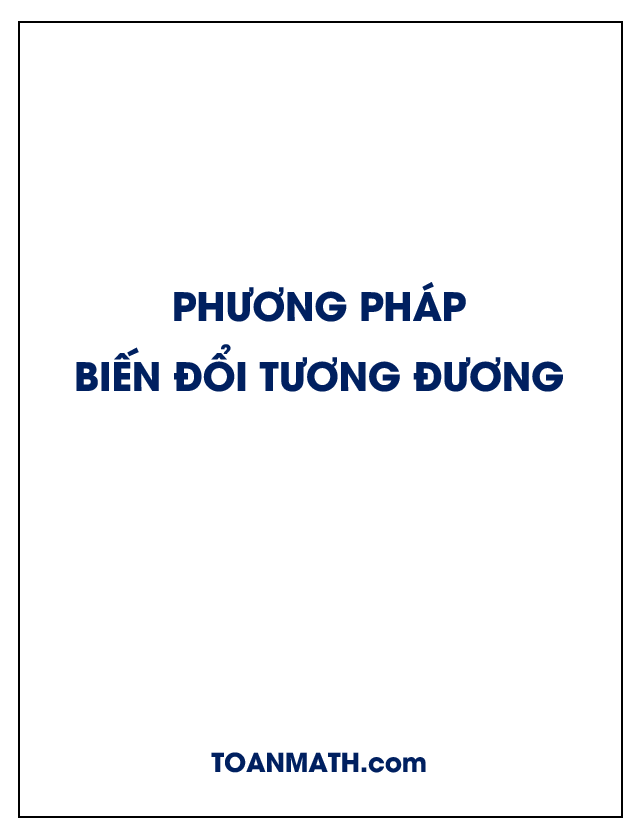 PHƯƠNG PHÁP
BIẾN ĐỔI TƯƠNG ĐƯƠNG

TOANMATH.com